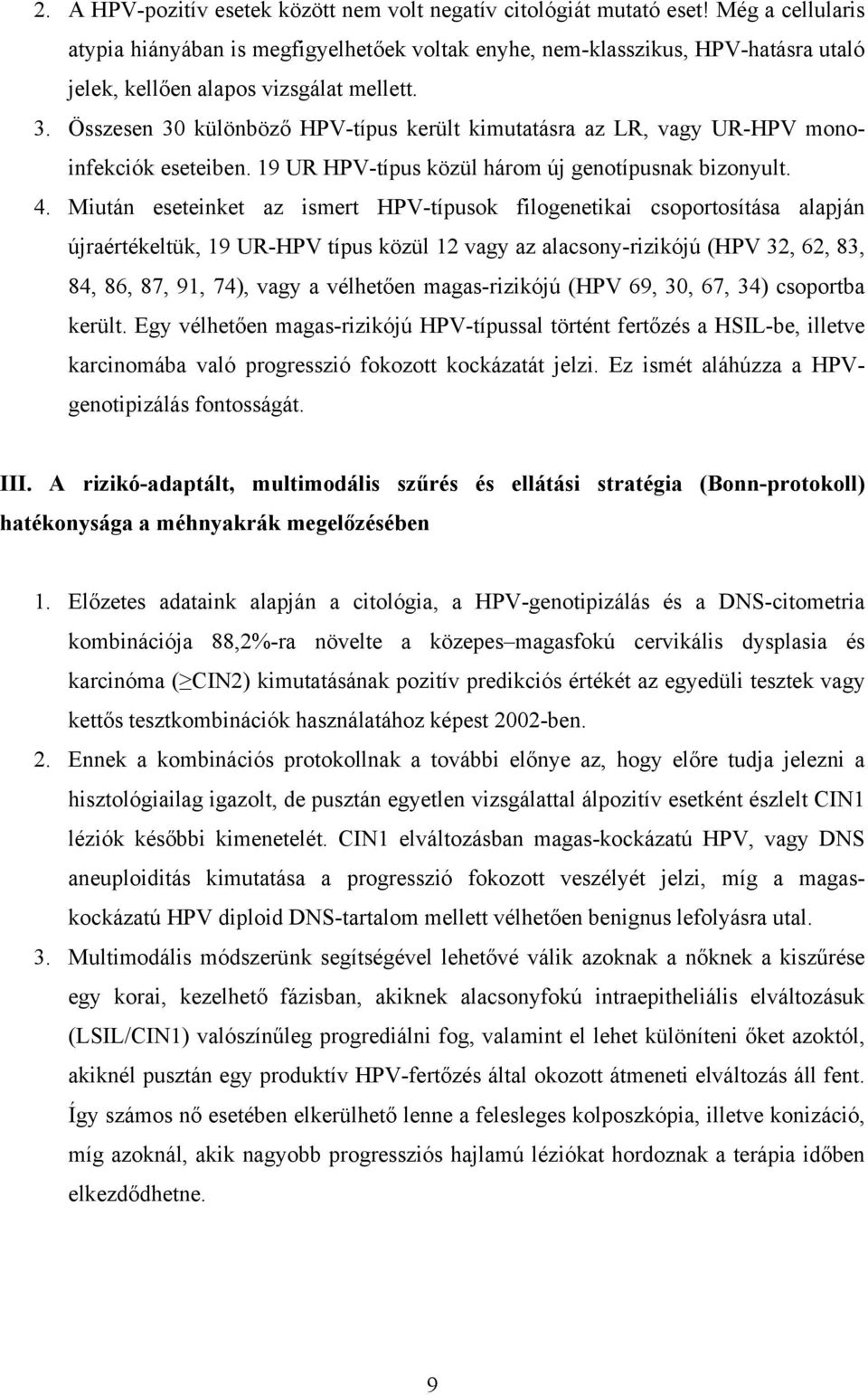 2. A HPV-pozitív esetek között nem volt negatív citológiát mutató eset! Még a cellularis atypia hiányában is megfigyelhetőek voltak enyhe, nem-klasszikus, HPV-hatásra utaló jelek, kellően alapos vizsgálat mellett.

3. Összesen 30 különböző HPV-típus került kimutatásra az LR, vagy UR-HPV monoinfekciók eseteiben. 19 UR HPV-típus közül három új genotípusnak bizonyult.

4. Miután eseteinket az ismert HPV-típusok filogenetikai csoportosítása alapján újraértékeltük, 19 UR-HPV típus közül 12 vagy az alacsony-rizikójú (HPV 32, 62, 83, 84, 86, 87, 91, 74), vagy a vélhetően magas-rizikójú (HPV 69, 30, 67, 34) csoportba került. Egy vélhetően magas-rizikójú HPV-típussal történt fertőzés a HSIL-be, illetve karcinomába való progresszió fokozott kockázatát jelzi. Ez ismét aláhúzza a HPV-genotipizálás fontosságát.

III. A rizikó-adaptált, multimodális szűrés és ellátási stratégia (Bonn-protokoll) hatékonysága a méhnyakrák megelőzésében

1. Előzetes adataink alapján a citológia, a HPV-genotipizálás és a DNS-citometria kombinációja 88,2%-ra növelte a közepes–magasfokú cervikális dysplasia és karcinóma ($\geq$CIN2) kimutatásának pozitív predikciós értékét az egyedüli tesztek vagy kettős tesztkombinációk használatához képest 2002-ben.

2. Ennek a kombinációs protokollnak a további előnye az, hogy előre tudja jelezni a hisztológiailag igazolt, de pusztán egyetlen vizsgálattal álpozitív esetként észlelt CIN1 léziók későbbi kimenetelét. CIN1 elváltozásban magas-kockázatú HPV, vagy DNS aneuploiditás kimutatása a progresszió fokozott veszélyét jelzi, míg a magas-kockázatú HPV diploid DNS-tartalom mellett vélhetően benignus lefolyásra utal.

3. Multimodális módszerünk segítségével lehetővé válik azoknak a nőknek a kiszűrése egy korai, kezelhető fázisban, akiknek alacsonyfokú intraepitheliális elváltozásuk (LSIL/CIN1) valószínűleg progrediálni fog, valamint el lehet különíteni őket azoktól, akiknél pusztán egy produktív HPV-fertőzés által okozott átmeneti elváltozás áll fent. Így számos nő esetében elkerülhető lenne a felesleges kolposzkópia, illetve konizáció, míg azoknál, akik nagyobb progressziós hajlamú léziókat hordoznak a terápia időben elkezdődhetne.

9